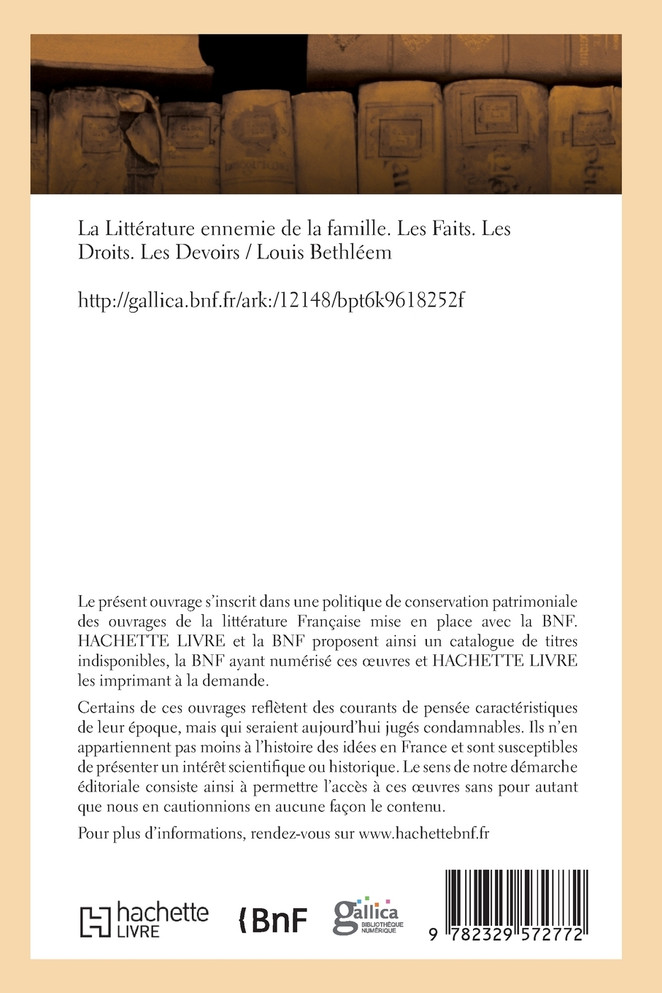 La Littérature ennemie de la famille. Les Faits. Les Droits. Les Devoirs / Louis Bethléem

http://gallica.bnf.fr/ark:/12148/bpt6k9618252f

Le présent ouvrage s'inscrit dans une politique de conservation patrimoniale des ouvrages de la littérature Française mise en place avec la BNF. HACHETTE LIVRE et la BNF proposent ainsi un catalogue de titres indisponibles, la BNF ayant numérisé ces œuvres et HACHETTE LIVRE les imprimant à la demande.

Certains de ces ouvrages reflètent des courants de pensée caractéristiques de leur époque, mais qui seraient aujourd'hui jugés condamnables. Ils n'en appartiennent pas moins à l'histoire des idées en France et sont susceptibles de présenter un intérêt scientifique ou historique. Le sens de notre démarche éditoriale consiste ainsi à permettre l'accès à ces œuvres sans pour autant que nous en cautionnions en aucune façon le contenu.

Pour plus d'informations, rendez-vous sur www.hachettebnf.fr

hachette LIVRE

BnF

gallica BIBLIOTHÈQUE NUMÉRIQUE

9 782329 572772